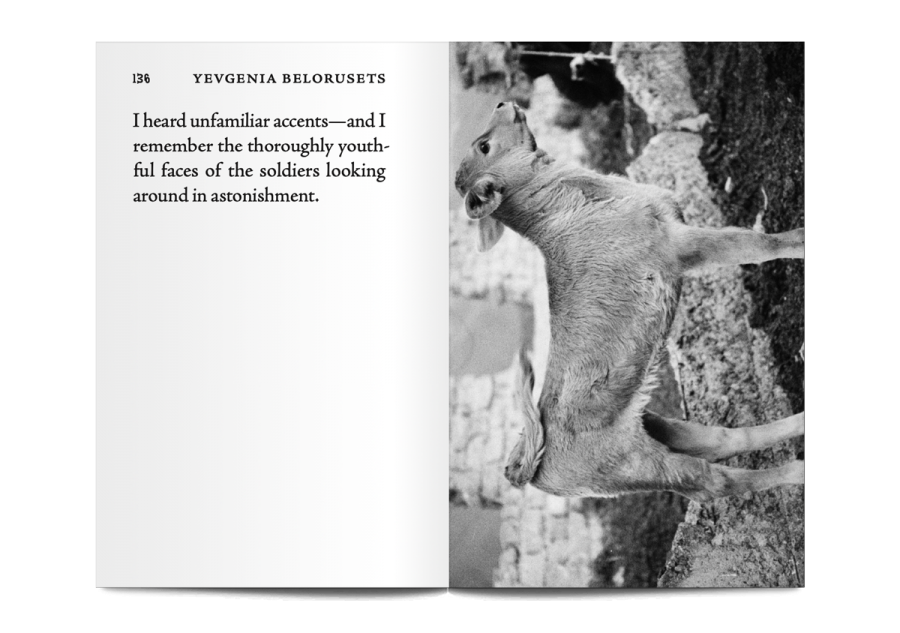 136 YEVGENIA BELORUSETS

I heard unfamiliar accents—and I remember the thoroughly youthful faces of the soldiers looking around in astonishment.